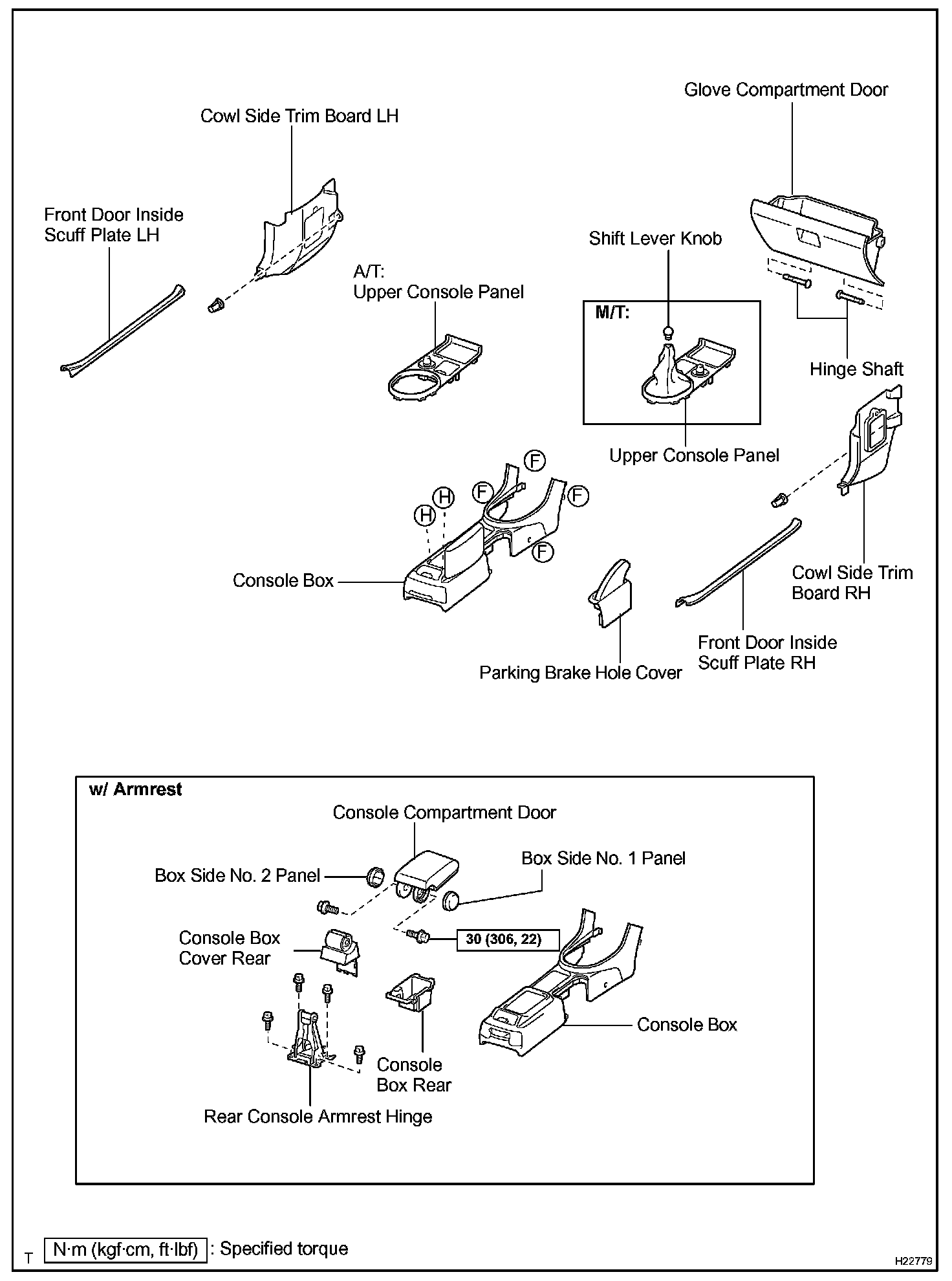 Glove Compartment Door

Cowl Side Trim Board LH

Front Door Inside Scuff Plate LH

Shift Lever Knob

A/T:
Upper Console Panel

M/T:

Hinge Shaft

Upper Console Panel

F

F

F

F

H

H

Console Box

Cowl Side Trim Board RH

Front Door Inside Scuff Plate RH

Parking Brake Hole Cover

w/ Armrest

Console Compartment Door

Box Side No. 2 Panel

Box Side No. 1 Panel

Console Box Cover Rear

30 (306, 22)

Console Box

Console Box Rear

Rear Console Armrest Hinge

T N·m (kgf·cm, ft·lbf) : Specified torque

H22779